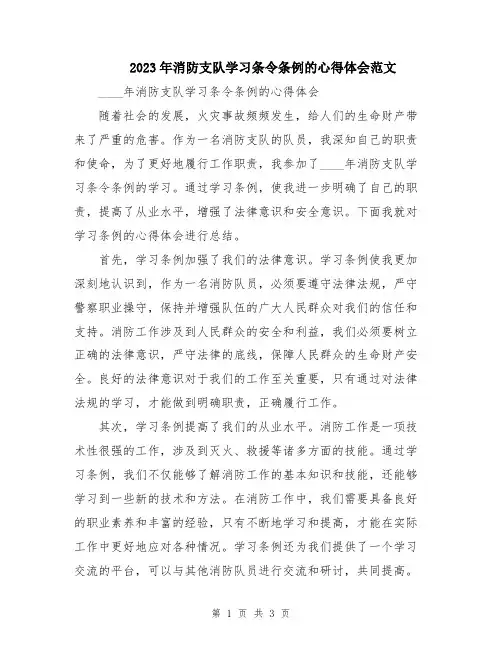 2023年消防支队学习条令条例的心得体会范文

____年消防支队学习条令条例的心得体会

随着社会的发展，火灾事故频频发生，给人们的生命财产带来了严重的危害。作为一名消防支队的队员，我深知自己的职责和使命，为了更好地履行工作职责，我参加了____年消防支队学习条令条例的学习。通过学习条例，使我进一步明确了自己的职责，提高了从业水平，增强了法律意识和安全意识。下面我就对学习条例的心得体会进行总结。

首先，学习条例加强了我们的法律意识。学习条例使我更加深刻地认识到，作为一名消防队员，必须要遵守法律法规，严守警察职业操守，保持并增强队伍的广大人民群众对我们的信任和支持。消防工作涉及到人民群众的安全和利益，我们必须要树立正确的法律意识，严守法律的底线，保障人民群众的生命财产安全。良好的法律意识对于我们的工作至关重要，只有通过对法律法规的学习，才能做到明确职责，正确履行工作。

其次，学习条例提高了我们的从业水平。消防工作是一项技术性很强的工作，涉及到灭火、救援等诸多方面的技能。通过学习条例，我们不仅能够了解消防工作的基本知识和技能，还能够学习到一些新的技术和方法。在消防工作中，我们需要具备良好的职业素养和丰富的经验，只有不断地学习和提高，才能在实际工作中更好地应对各种情况。学习条例还为我们提供了一个学习交流的平台，可以与其他消防队员进行交流和研讨，共同提高。

第 1 页 共 3 页